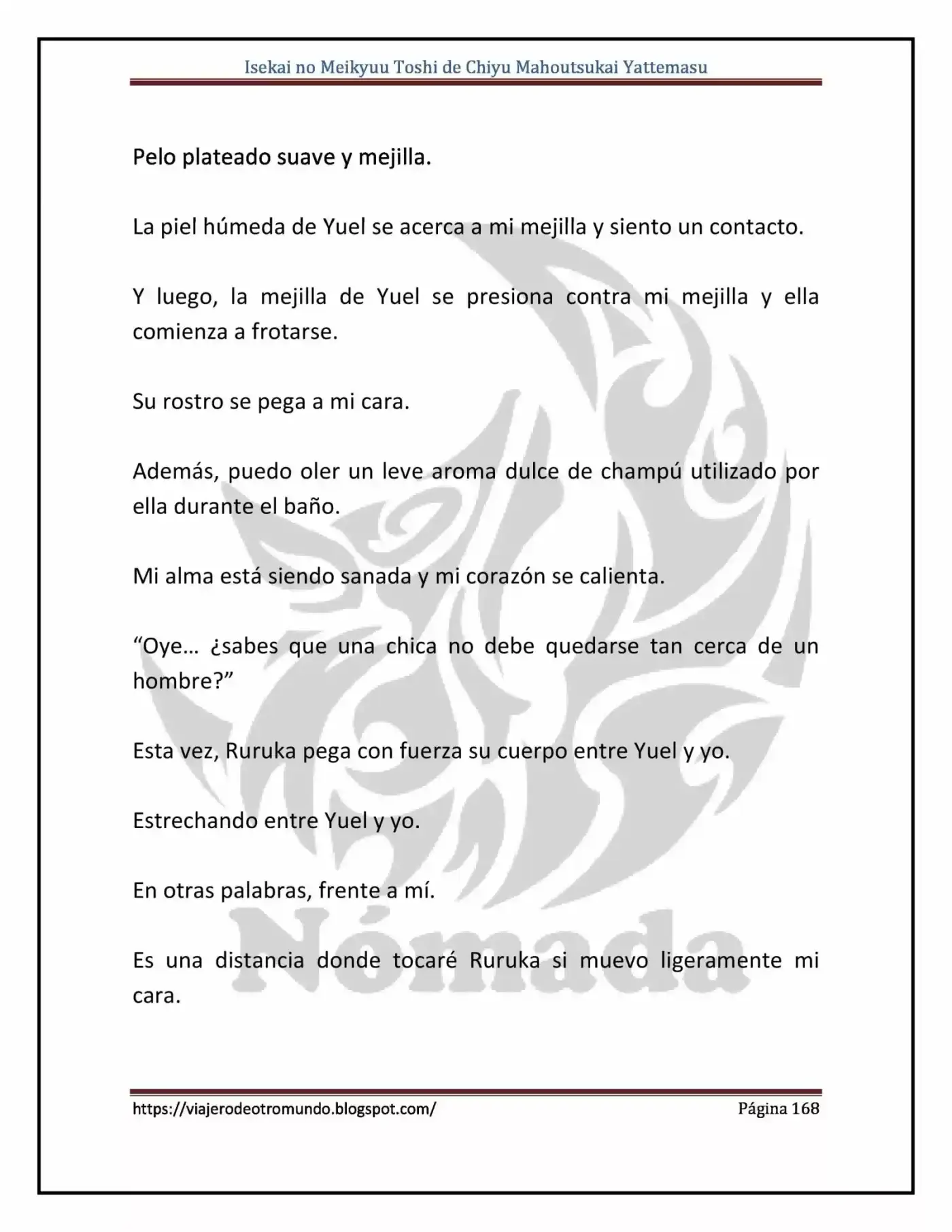 Isekai no Meikyuu Toshi de Chiyu Mahoutsukai Yattemasu

Pelo plateado suave y mejilla.

La piel húmeda de Yuel se acerca a mi mejilla y siento un contacto.

Y luego, la mejilla de Yuel se presiona contra mi mejilla y ella comienza a frotarse.

Su rostro se pega a mi cara.

Además, puedo oler un leve aroma dulce de champú utilizado por ella durante el baño.

Mi alma está siendo sanada y mi corazón se calienta.

"Oye… ¿sabes que una chica no debe quedarse tan cerca de un hombre?"

Esta vez, Ruruka pega con fuerza su cuerpo entre Yuel y yo.

Estrechando entre Yuel y yo.

En otras palabras, frente a mí.

Es una distancia donde tocaré Ruruka si muevo ligeramente mi cara.

https://viajerodeotromundo.blogspot.com/ Página 168

Nómada